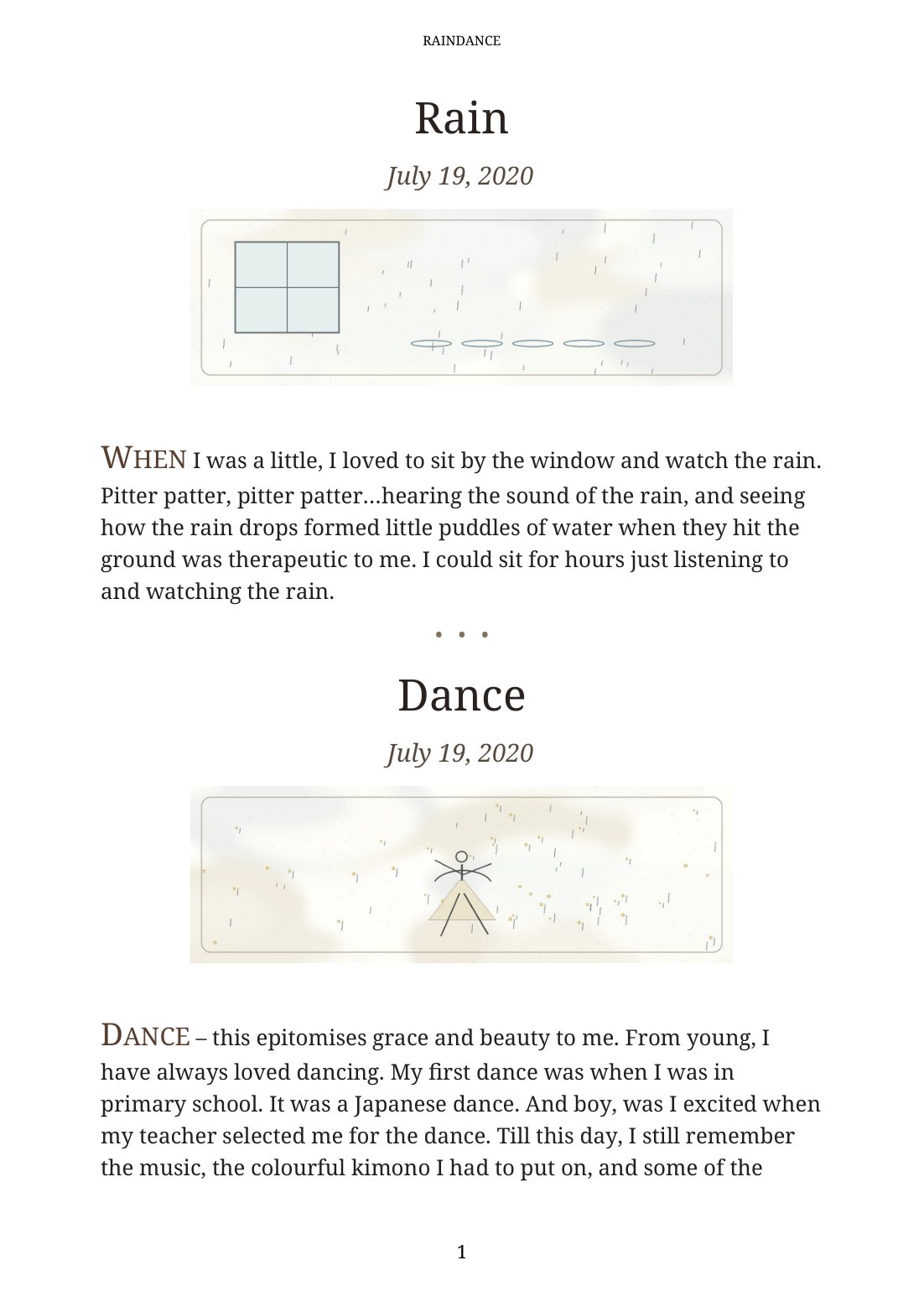 RAINDANCE

Rain

July 19, 2020

WHEN I was a little, I loved to sit by the window and watch the rain. Pitter patter, pitter patter…hearing the sound of the rain, and seeing how the rain drops formed little puddles of water when they hit the ground was therapeutic to me. I could sit for hours just listening to and watching the rain.

• • •

Dance

July 19, 2020

DANCE – this epitomises grace and beauty to me. From young, I have always loved dancing. My first dance was when I was in primary school. It was a Japanese dance. And boy, was I excited when my teacher selected me for the dance. Till this day, I still remember the music, the colourful kimono I had to put on, and some of the

1